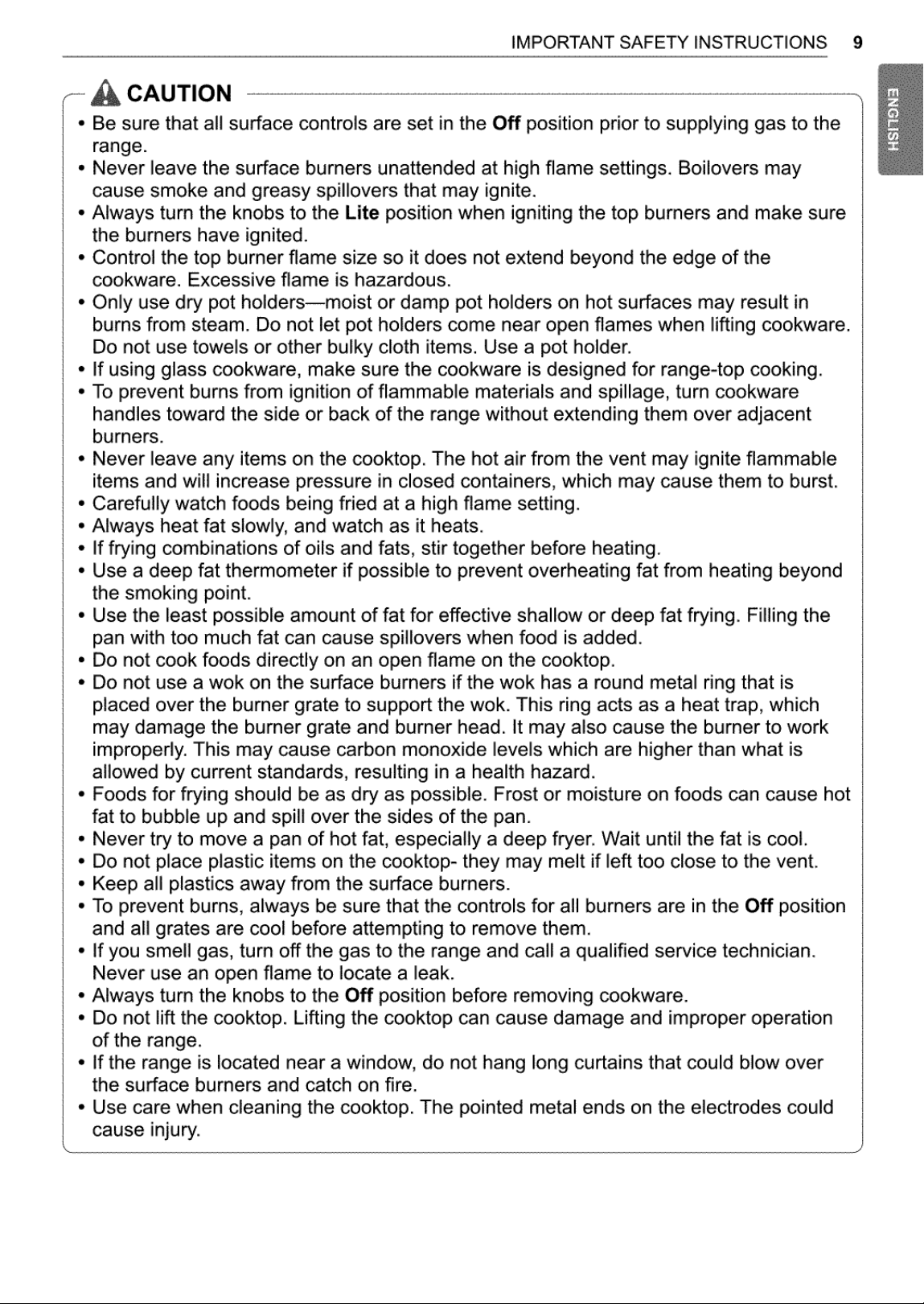 IMPORTANT SAFETY INSTRUCTIONS 9

ENGLISH

CAUTION

• Be sure that all surface controls are set in the Off position prior to supplying gas to the range.
• Never leave the surface burners unattended at high flame settings. Boilovers may cause smoke and greasy spillovers that may ignite.
• Always turn the knobs to the Lite position when igniting the top burners and make sure the burners have ignited.
• Control the top burner flame size so it does not extend beyond the edge of the cookware. Excessive flame is hazardous.
• Only use dry pot holders—moist or damp pot holders on hot surfaces may result in burns from steam. Do not let pot holders come near open flames when lifting cookware. Do not use towels or other bulky cloth items. Use a pot holder.
• If using glass cookware, make sure the cookware is designed for range-top cooking.
• To prevent burns from ignition of flammable materials and spillage, turn cookware handles toward the side or back of the range without extending them over adjacent burners.
• Never leave any items on the cooktop. The hot air from the vent may ignite flammable items and will increase pressure in closed containers, which may cause them to burst.
• Carefully watch foods being fried at a high flame setting.
• Always heat fat slowly, and watch as it heats.
• If frying combinations of oils and fats, stir together before heating.
• Use a deep fat thermometer if possible to prevent overheating fat from heating beyond the smoking point.
• Use the least possible amount of fat for effective shallow or deep fat frying. Filling the pan with too much fat can cause spillovers when food is added.
• Do not cook foods directly on an open flame on the cooktop.
• Do not use a wok on the surface burners if the wok has a round metal ring that is placed over the burner grate to support the wok. This ring acts as a heat trap, which may damage the burner grate and burner head. It may also cause the burner to work improperly. This may cause carbon monoxide levels which are higher than what is allowed by current standards, resulting in a health hazard.
• Foods for frying should be as dry as possible. Frost or moisture on foods can cause hot fat to bubble up and spill over the sides of the pan.
• Never try to move a pan of hot fat, especially a deep fryer. Wait until the fat is cool.
• Do not place plastic items on the cooktop- they may melt if left too close to the vent.
• Keep all plastics away from the surface burners.
• To prevent burns, always be sure that the controls for all burners are in the Off position and all grates are cool before attempting to remove them.
• If you smell gas, turn off the gas to the range and call a qualified service technician. Never use an open flame to locate a leak.
• Always turn the knobs to the Off position before removing cookware.
• Do not lift the cooktop. Lifting the cooktop can cause damage and improper operation of the range.
• If the range is located near a window, do not hang long curtains that could blow over the surface burners and catch on fire.
• Use care when cleaning the cooktop. The pointed metal ends on the electrodes could cause injury.